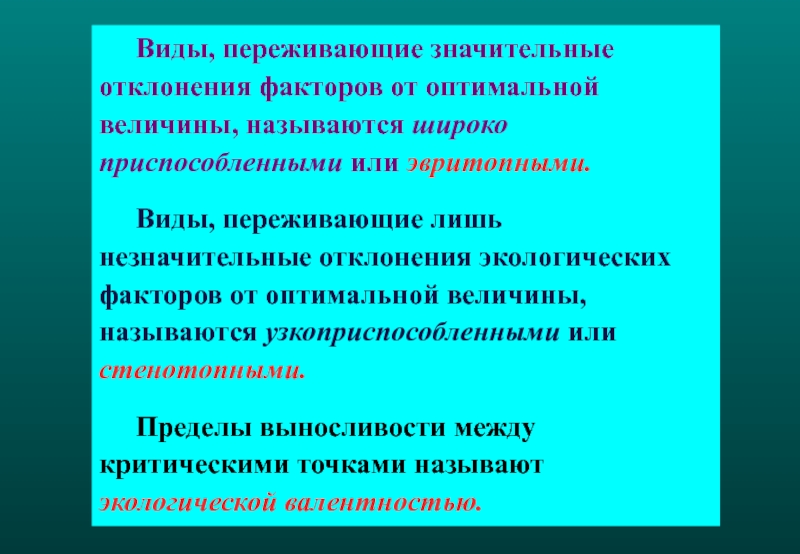 Виды, переживающие значительные отклонения факторов от оптимальной величины, называются широко приспособленными или эвритопными.

Виды, переживающие лишь незначительные отклонения экологических факторов от оптимальной величины, называются узкоприспособленными или стенотопными.

Пределы выносливости между критическими точками называют экологической валентностью.